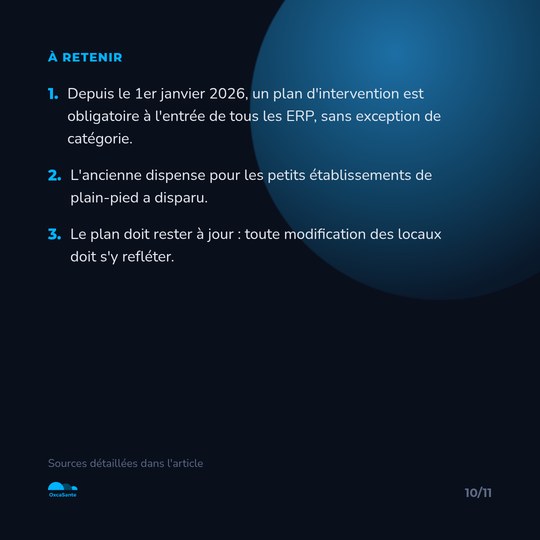 À RETENIR

1. Depuis le 1er janvier 2026, un plan d'intervention est obligatoire à l'entrée de tous les ERP, sans exception de catégorie.

2. L'ancienne dispense pour les petits établissements de plain-pied a disparu.

3. Le plan doit rester à jour : toute modification des locaux doit s'y refléter.

Sources détaillées dans l'article

OxcaSante

10/11